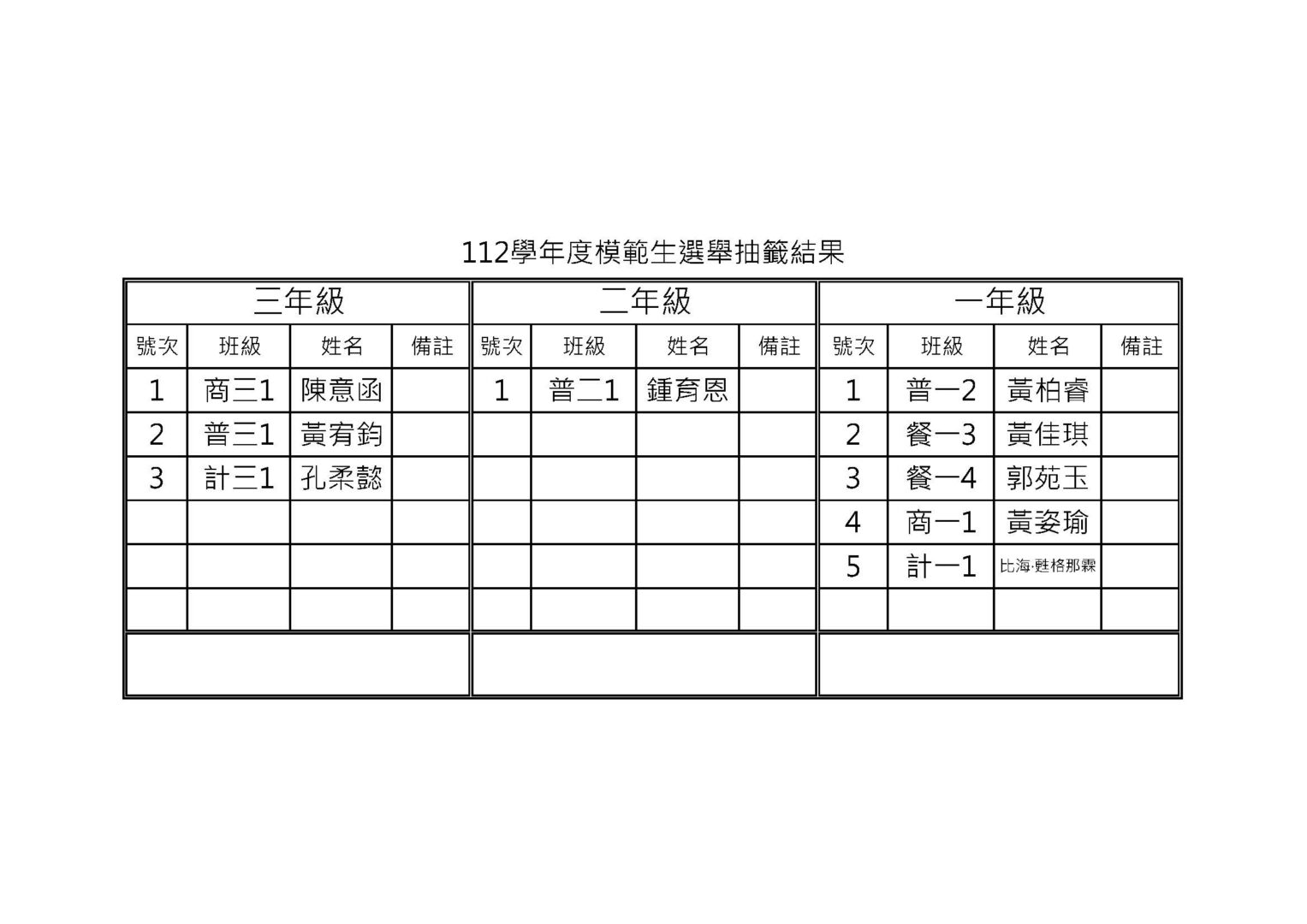 112學年度模範生選舉抽籤結果

| 三年級 | | | | 二年級 | | | | 一年級 | | | |
|---|---|---|---|---|---|---|---|---|---|---|---|
| 號次 | 班級 | 姓名 | 備註 | 號次 | 班級 | 姓名 | 備註 | 號次 | 班級 | 姓名 | 備註 |
| 1 | 商三1 | 陳意函 | | 1 | 普二1 | 鍾育恩 | | 1 | 普一2 | 黃柏睿 | |
| 2 | 普三1 | 黃宥鈞 | | | | | | 2 | 餐一3 | 黃佳琪 | |
| 3 | 計三1 | 孔柔懿 | | | | | | 3 | 餐一4 | 郭苑玉 | |
| | | | | | | | | 4 | 商一1 | 黃姿瑜 | |
| | | | | | | | | 5 | 計一1 | 比海·甦格那霖 | |
| | | | | | | | | | | | |